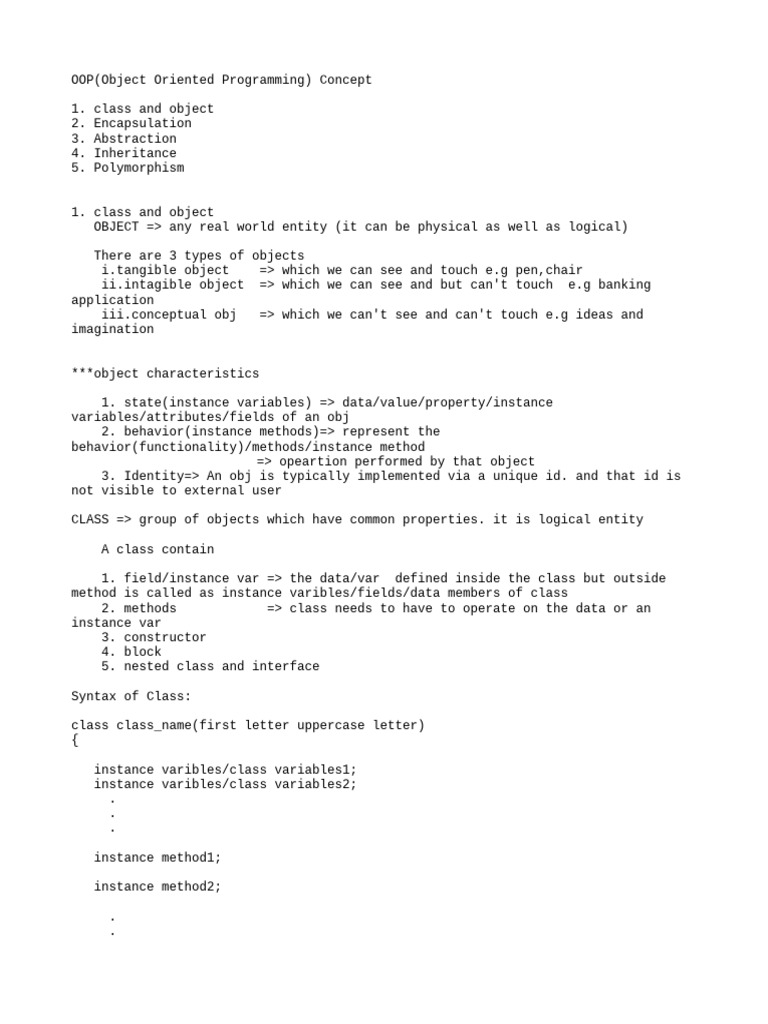 OOP(Object Oriented Programming) Concept

1. class and object
2. Encapsulation
3. Abstraction
4. Inheritance
5. Polymorphism

1. class and object
OBJECT => any real world entity (it can be physical as well as logical)

There are 3 types of objects
i.tangible object => which we can see and touch e.g pen,chair
ii.intagible object => which we can see and but can't touch e.g banking application
iii.conceptual obj => which we can't see and can't touch e.g ideas and imagination

***object characteristics

1. state(instance variables) => data/value/property/instance variables/attributes/fields of an obj
2. behavior(instance methods)=> represent the behavior(functionality)/methods/instance method
=> opeartion performed by that object
3. Identity=> An obj is typically implemented via a unique id. and that id is not visible to external user

CLASS => group of objects which have common properties. it is logical entity

A class contain

1. field/instance var => the data/var defined inside the class but outside method is called as instance varibles/fields/data members of class
2. methods => class needs to have to operate on the data or an instance var
3. constructor
4. block
5. nested class and interface

Syntax of Class:

class class_name(first letter uppercase letter)
{

instance varibles/class variables1;
instance varibles/class variables2;
.
.
.

instance method1;

instance method2;

.
.